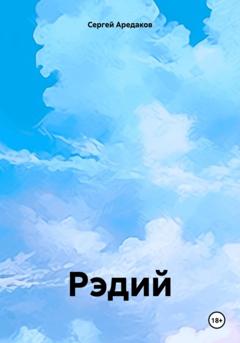 Сергей Аредаков

Рэдий

18+